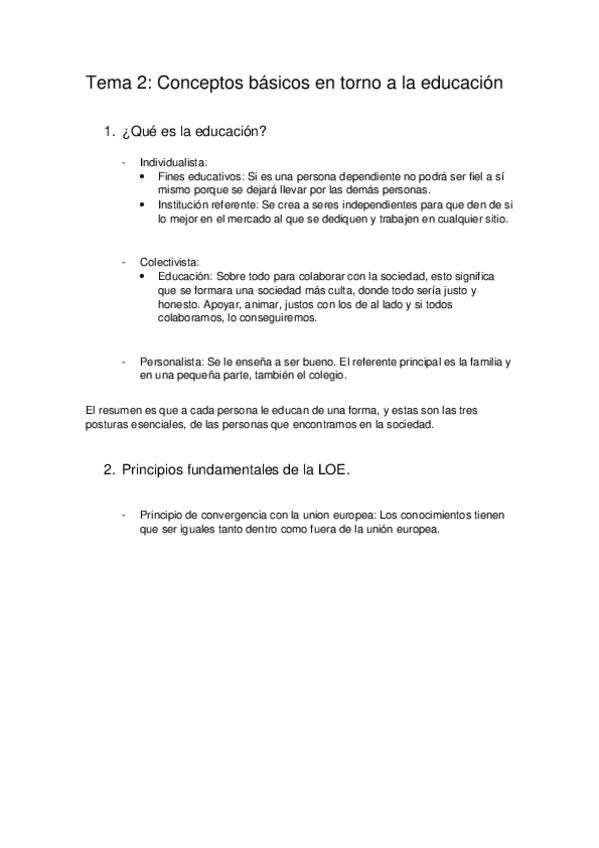 Tema 2: Conceptos básicos en torno a la educación

1. ¿Qué es la educación?

- Individualista:
  • Fines educativos: Si es una persona dependiente no podrá ser fiel a sí mismo porque se dejará llevar por las demás personas.
  • Institución referente: Se crea a seres independientes para que den de si lo mejor en el mercado al que se dediquen y trabajen en cualquier sitio.

- Colectivista:
  • Educación: Sobre todo para colaborar con la sociedad, esto significa que se formara una sociedad más culta, donde todo sería justo y honesto. Apoyar, animar, justos con los de al lado y si todos colaboramos, lo conseguiremos.

- Personalista: Se le enseña a ser bueno. El referente principal es la familia y en una pequeña parte, también el colegio.

El resumen es que a cada persona le educan de una forma, y estas son las tres posturas esenciales, de las personas que encontramos en la sociedad.

2. Principios fundamentales de la LOE.

- Principio de convergencia con la union europea: Los conocimientos tienen que ser iguales tanto dentro como fuera de la unión europea.